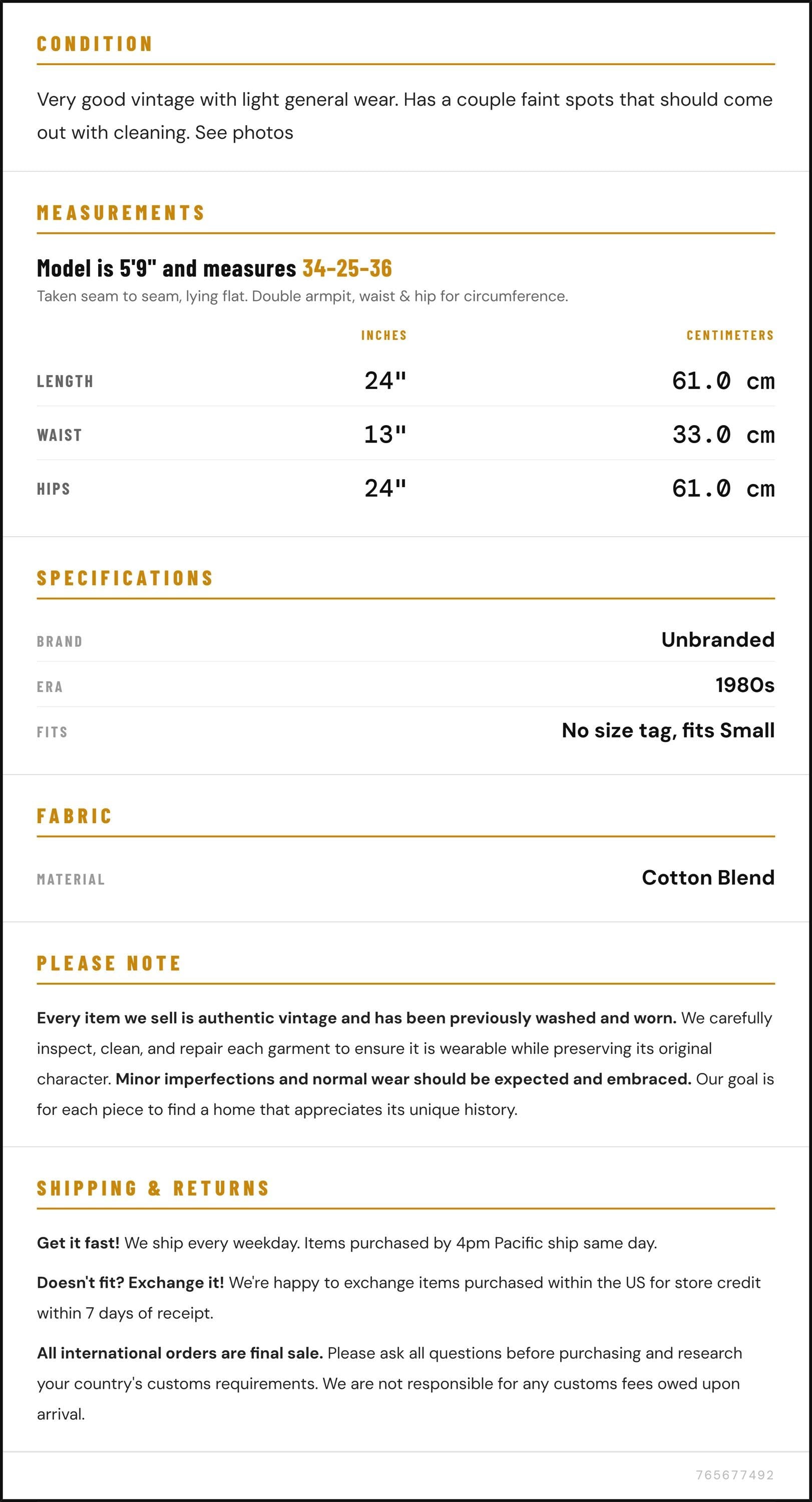 CONDITION

Very good vintage with light general wear. Has a couple faint spots that should come out with cleaning. See photos

MEASUREMENTS

Model is 5'9" and measures 34-25-36

Taken seam to seam, lying flat. Double armpit, waist & hip for circumference.

|  | INCHES | CENTIMETERS |
|---|---|---|
| LENGTH | 24" | 61.0 cm |
| WAIST | 13" | 33.0 cm |
| HIPS | 24" | 61.0 cm |

SPECIFICATIONS

BRAND
Unbranded

ERA
1980s

FITS
No size tag, fits Small

FABRIC

MATERIAL
Cotton Blend

PLEASE NOTE

Every item we sell is authentic vintage and has been previously washed and worn. We carefully inspect, clean, and repair each garment to ensure it is wearable while preserving its original character. Minor imperfections and normal wear should be expected and embraced. Our goal is for each piece to find a home that appreciates its unique history.

SHIPPING & RETURNS

Get it fast! We ship every weekday. Items purchased by 4pm Pacific ship same day.

Doesn't fit? Exchange it! We're happy to exchange items purchased within the US for store credit within 7 days of receipt.

All international orders are final sale. Please ask all questions before purchasing and research your country's customs requirements. We are not responsible for any customs fees owed upon arrival.

765677492